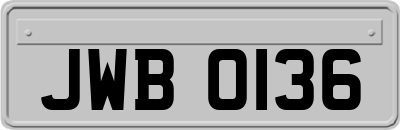 JWB 0136